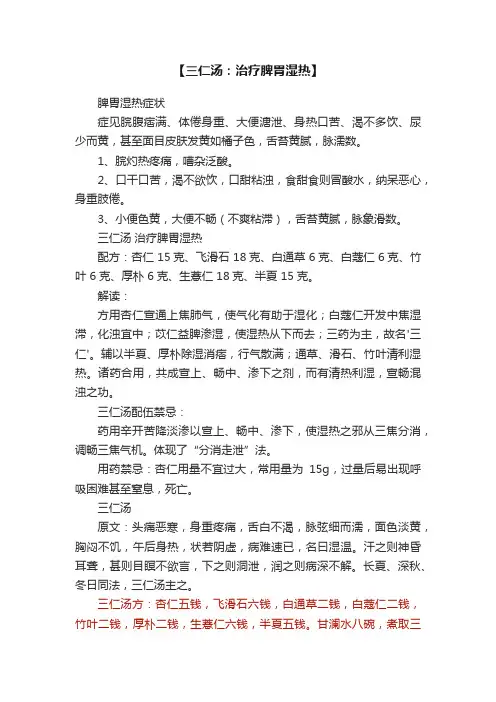 【三仁汤：治疗脾胃湿热】

脾胃湿热症状

症见脘腹痞满、体倦身重、大便溏泄、身热口苦、渴不多饮、尿少而黄，甚至面目皮肤发黄如橘子色，舌苔黄腻，脉濡数。

1、脘灼热疼痛，嘈杂泛酸。

2、口干口苦，渴不欲饮，口甜粘浊，食甜食则冒酸水，纳呆恶心，身重肢倦。

3、小便色黄，大便不畅（不爽粘滞），舌苔黄腻，脉象滑数。

三仁汤 治疗脾胃湿热

配方：杏仁 15 克、飞滑石 18 克、白通草 6 克、白蔻仁 6 克、竹叶 6 克、厚朴 6 克、生薏仁 18 克、半夏 15 克。

解读：

方用杏仁宣通上焦肺气，使气化有助于湿化；白蔻仁开发中焦湿滞，化浊宜中；苡仁益脾渗湿，使湿热从下而去；三药为主，故名'三仁'。辅以半夏、厚朴除湿消痞，行气散满；通草、滑石、竹叶清利湿热。诸药合用，共成宣上、畅中、渗下之剂，而有清热利湿，宣畅混浊之功。

三仁汤配伍禁忌：

药用辛开苦降淡渗以宣上、畅中、渗下，使湿热之邪从三焦分消，调畅三焦气机。体现了"分消走泄"法。

用药禁忌：杏仁用量不宜过大，常用量为 15g，过量后易出现呼吸困难甚至窒息，死亡。

三仁汤

原文：头痛恶寒，身重疼痛，舌白不渴，脉弦细而濡，面色淡黄，胸闷不饥，午后身热，状若阴虚，病难速已，名曰湿温。汗之则神昏耳聋，甚则目瞑不欲言，下之则洞泄，润之则病深不解。长夏、深秋、冬日同法，三仁汤主之。

三仁汤方：杏仁五钱，飞滑石六钱，白通草二钱，白蔻仁二钱，竹叶二钱，厚朴二钱，生薏仁六钱，半夏五钱。甘澜水八碗，煮取三